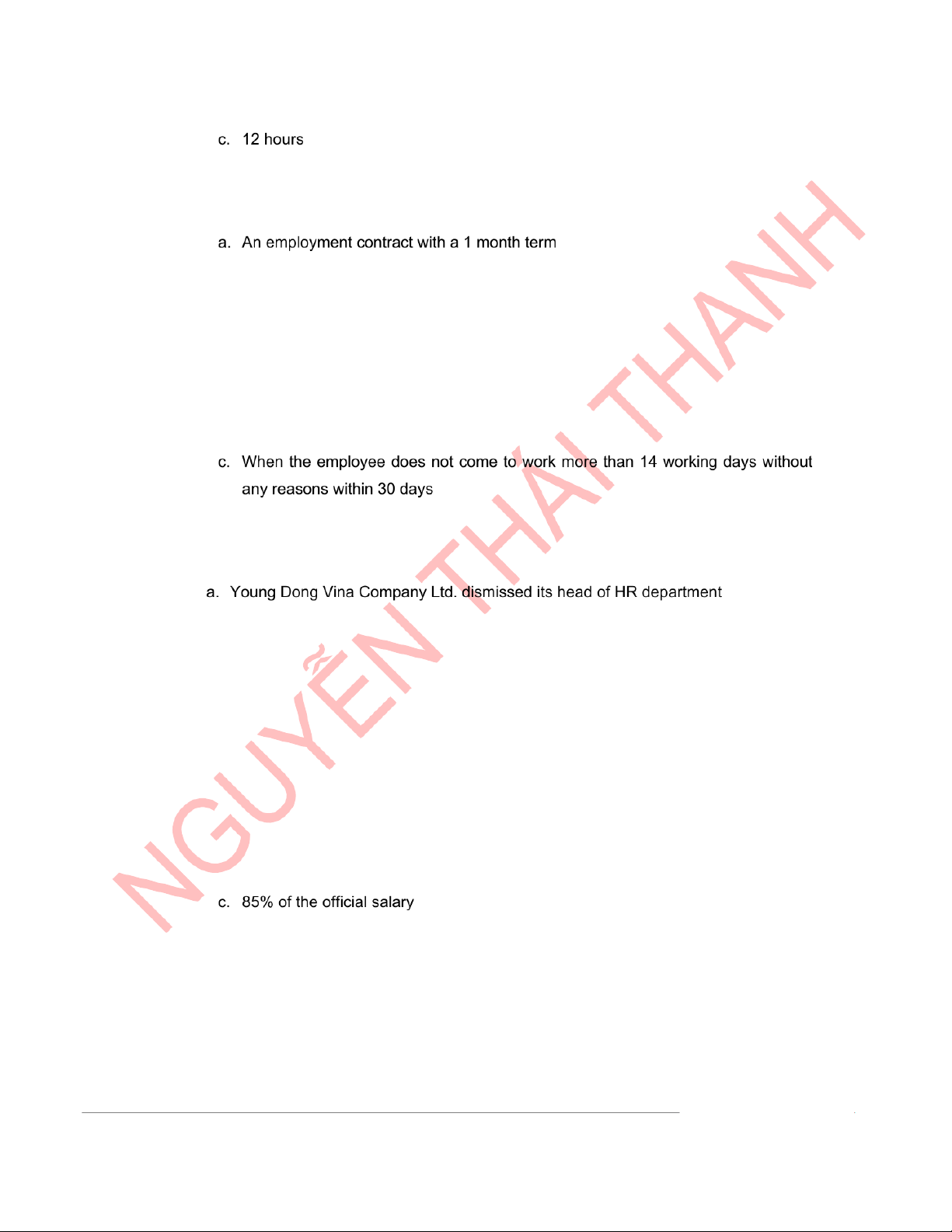 c. 12 hours

a. An employment contract with a 1 month term

c. When the employee does not come to work more than 14 working days without any reasons within 30 days

a. Young Dong Vina Company Ltd. dismissed its head of HR department

c. 85% of the official salary

NGUYỄN THÁI THANH